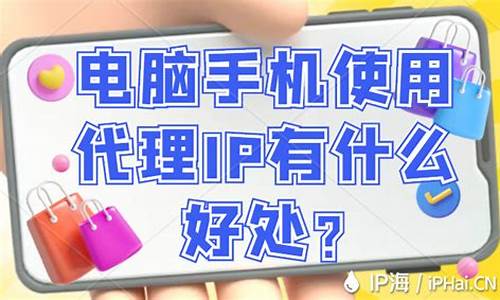 电脑手机使用代理IP有什么好处？

IP海 / iPHai.CN